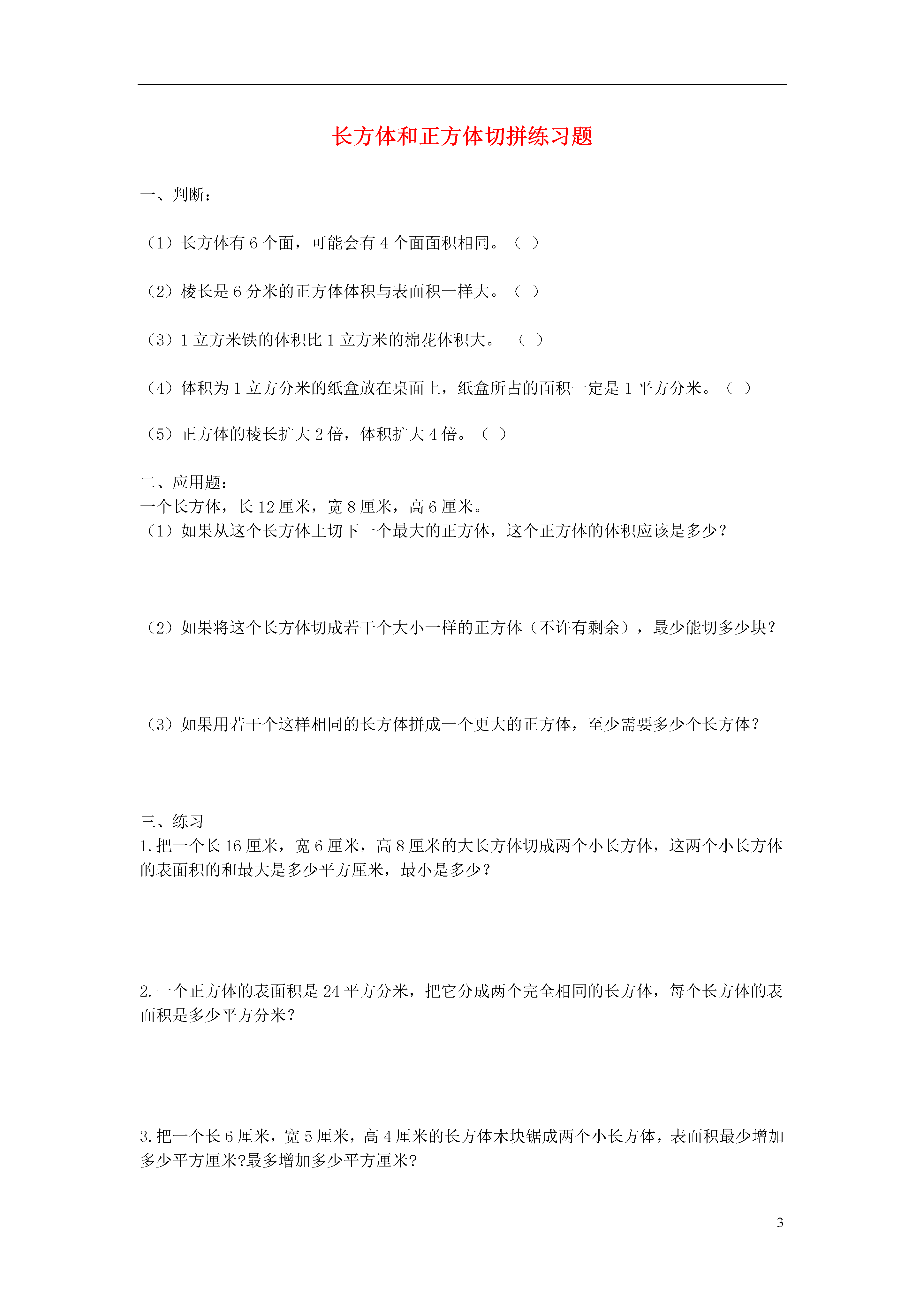 长方体和正方体切拼练习题

一、判断：

（1）长方体有 6 个面，可能会有 4 个面面积相同。（ ）

（2）棱长是 6 分米的正方体体积与表面积一样大。（ ）

（3）1 立方米铁的体积比 1 立方米的棉花体积大。 （ ）

（4）体积为 1 立方分米的纸盒放在桌面上，纸盒所占的面积一定是 1 平方分米。（ ）

（5）正方体的棱长扩大 2 倍，体积扩大 4 倍。（ ）

二、应用题：
一个长方体，长 12 厘米，宽 8 厘米，高 6 厘米。
（1）如果从这个长方体上切下一个最大的正方体，这个正方体的体积应该是多少？

（2）如果将这个长方体切成若干个大小一样的正方体（不许有剩余），最少能切多少块？

（3）如果用若干个这样相同的长方体拼成一个更大的正方体，至少需要多少个长方体？

三、练习
1.把一个长 16 厘米，宽 6 厘米，高 8 厘米的大长方体切成两个小长方体，这两个小长方体的表面积的和最大是多少平方厘米，最小是多少？

2.一个正方体的表面积是 24 平方分米，把它分成两个完全相同的长方体，每个长方体的表面积是多少平方分米？

3.把一个长 6 厘米，宽 5 厘米，高 4 厘米的长方体木块锯成两个小长方体，表面积最少增加多少平方厘米?最多增加多少平方厘米?

3